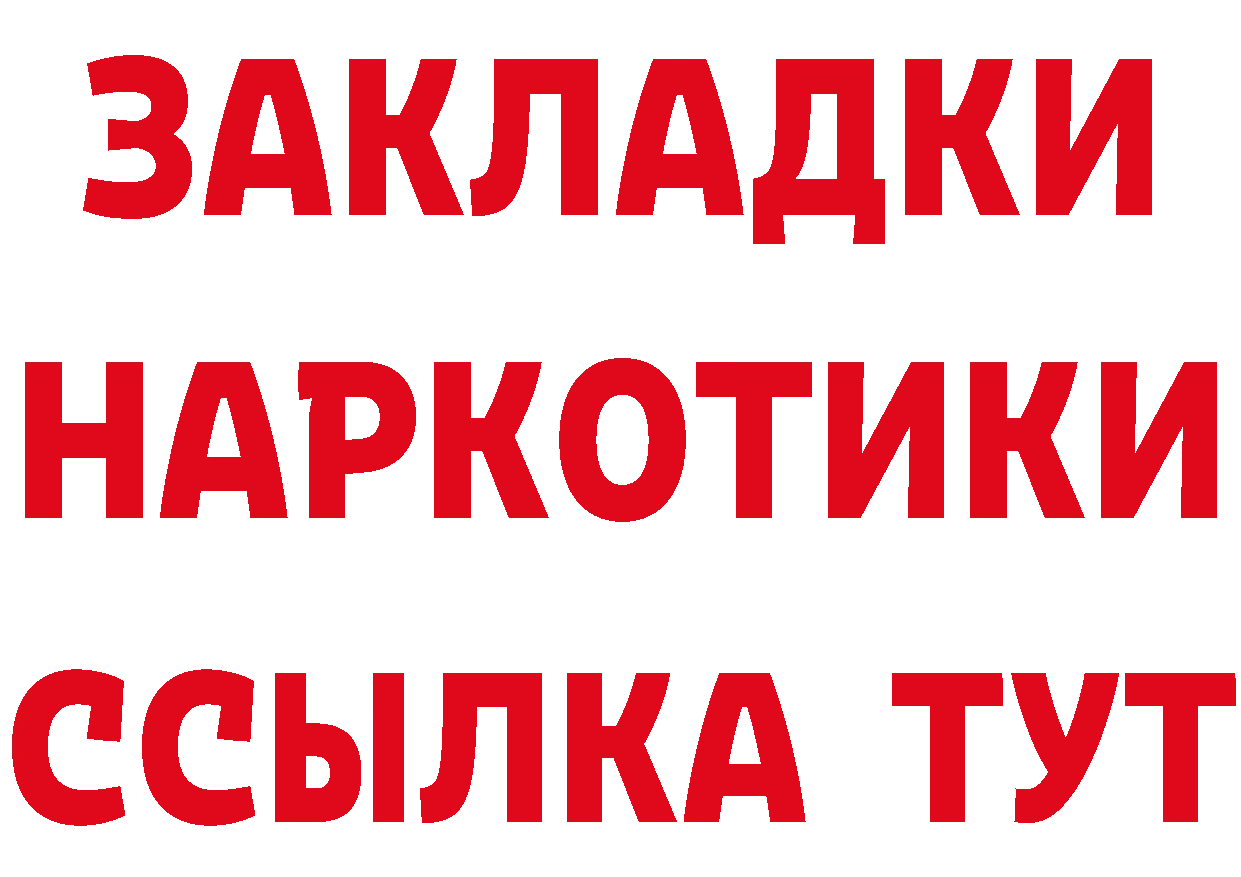 ЗАКЛАДКИ
НАРКОТИКИ
ССЫЛКА ТУТ